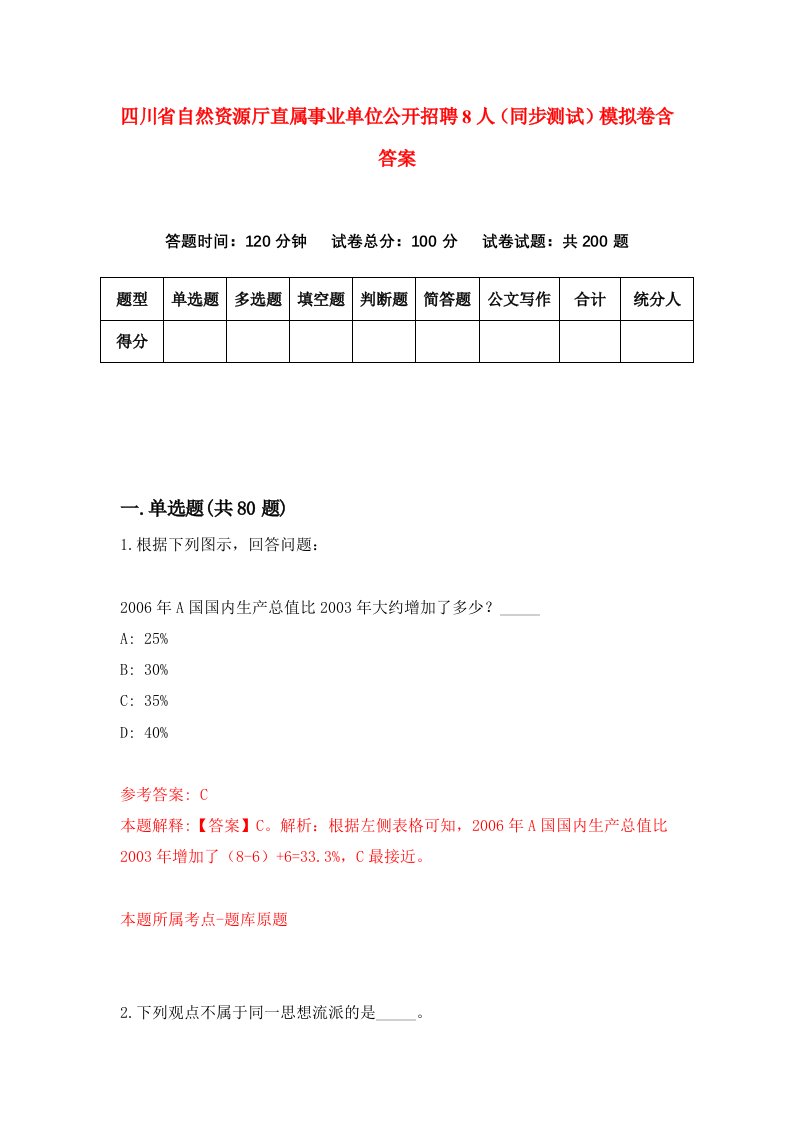 四川省自然资源厅直属事业单位公开招聘8人（同步测试）模拟卷含答案

答题时间：120分钟　试卷总分：100分　试卷试题：共200题

| 题型 | 单选题 | 多选题 | 填空题 | 判断题 | 简答题 | 公文写作 | 合计 | 统分人 |
|---|---|---|---|---|---|---|---|---|
| 得分 | | | | | | | | |

一.单选题(共80题)

1.根据下列图示，回答问题：

2006年A国国内生产总值比2003年大约增加了多少？_____

A: 25%

B: 30%

C: 35%

D: 40%

参考答案: C

本题解释:【答案】C。解析：根据左侧表格可知，2006年A国国内生产总值比2003年增加了（8-6）+6=33.3%，C最接近。

本题所属考点-题库原题

2.下列观点不属于同一思想流派的是_____。